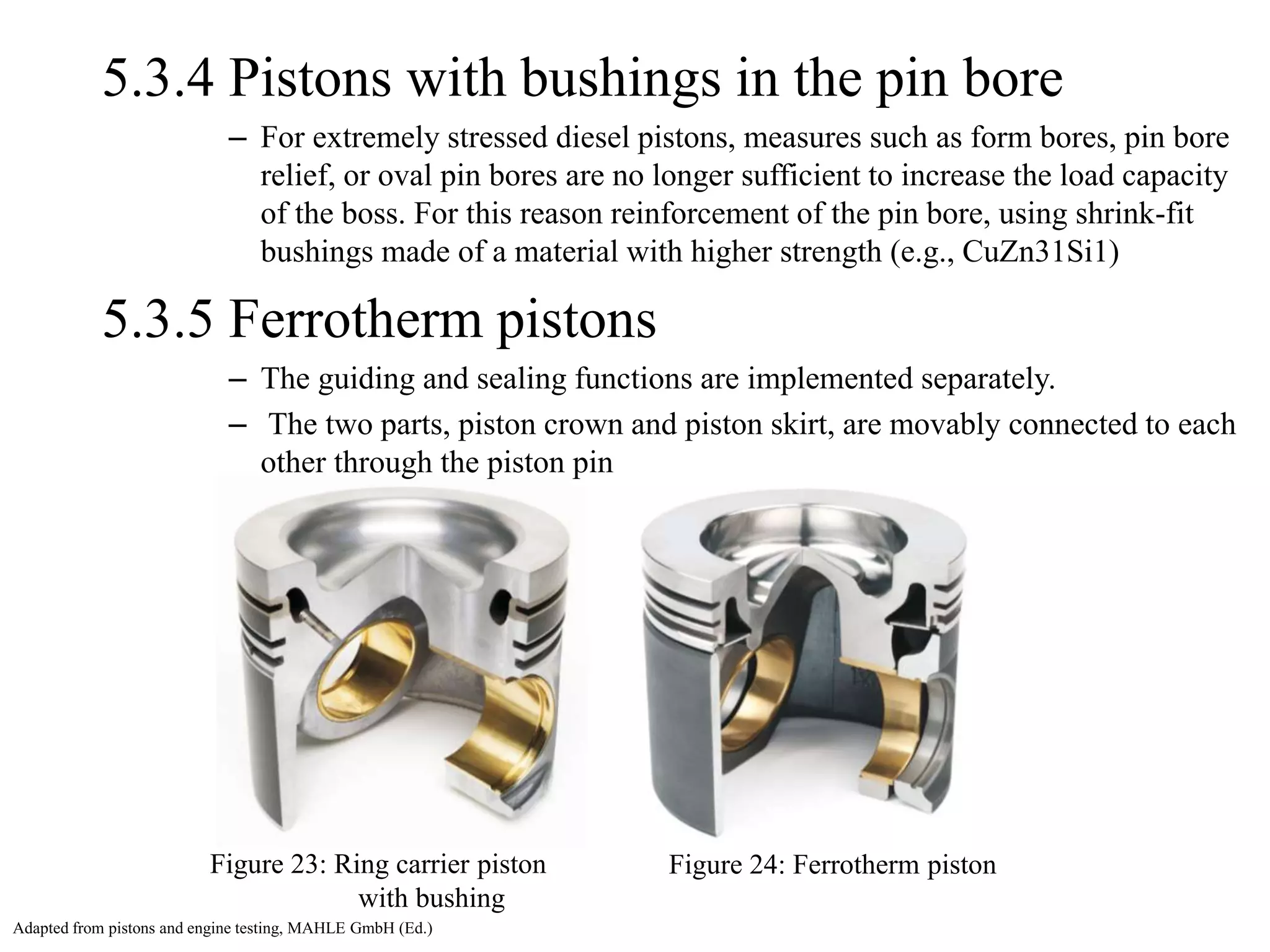 5.3.4 Pistons with bushings in the pin bore

– For extremely stressed diesel pistons, measures such as form bores, pin bore relief, or oval pin bores are no longer sufficient to increase the load capacity of the boss. For this reason reinforcement of the pin bore, using shrink-fit bushings made of a material with higher strength (e.g., CuZn31Si1)

5.3.5 Ferrotherm pistons

– The guiding and sealing functions are implemented separately.

– The two parts, piston crown and piston skirt, are movably connected to each other through the piston pin

Figure 23: Ring carrier piston with bushing

Figure 24: Ferrotherm piston

Adapted from pistons and engine testing, MAHLE GmbH (Ed.)